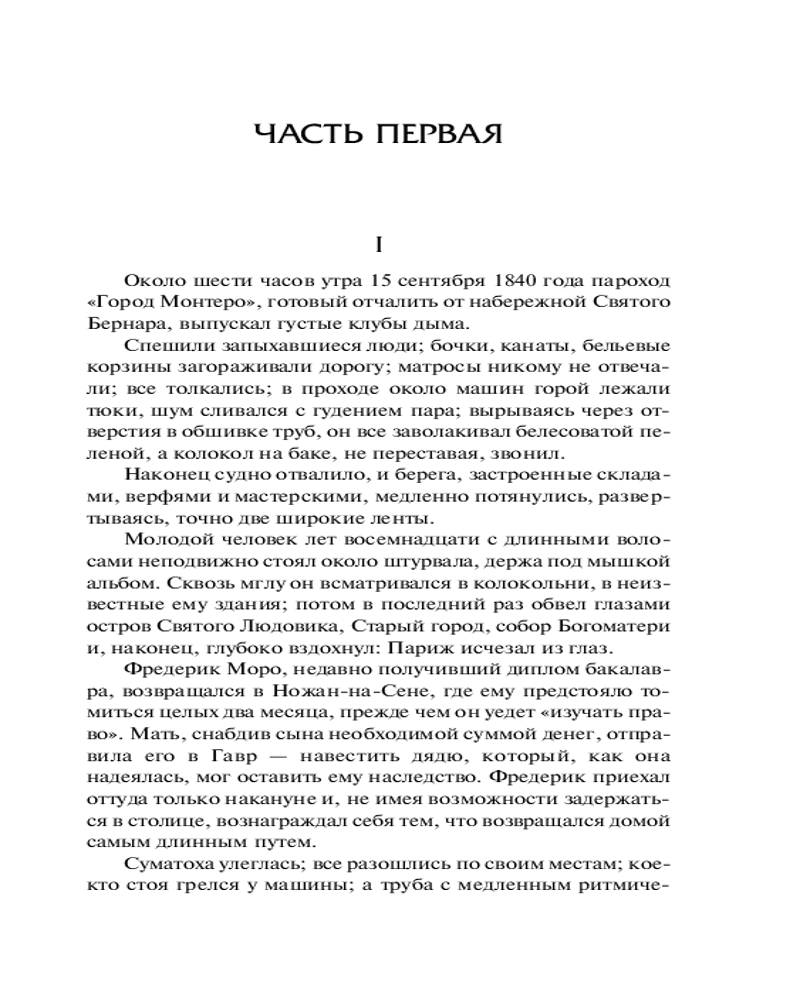 ЧАСТЬ ПЕРВАЯ

I

Около шести часов утра 15 сентября 1840 года пароход «Город Монтеро», готовый отчалить от набережной Святого Бернара, выпускал густые клубы дыма.

Спешили запыхавшиеся люди; бочки, канаты, бельевые корзины загораживали дорогу; матросы никому не отвечали; все толкались; в проходе около машин горой лежали тюки, шум сливался с гудением пара; вырываясь через отверстия в обшивке труб, он все заволакивал белесоватой пеленой, а колокол на баке, не переставая, звонил.

Наконец судно отвалило, и берега, застроенные складами, верфями и мастерскими, медленно потянулись, развертываясь, точно две широкие ленты.

Молодой человек лет восемнадцати с длинными волосами неподвижно стоял около штурвала, держа под мышкой альбом. Сквозь мглу он всматривался в колокольни, в неизвестные ему здания; потом в последний раз обвел глазами остров Святого Людовика, Старый город, собор Богоматери и, наконец, глубоко вздохнул: Париж исчезал из глаз.

Фредерик Моро, недавно получивший диплом бакалавра, возвращался в Ножан-на-Сене, где ему предстояло томиться целых два месяца, прежде чем он уедет «изучать право». Мать, снабдив сына необходимой суммой денег, отправила его в Гавр — навестить дядю, который, как она надеялась, мог оставить ему наследство. Фредерик приехал оттуда только накануне и, не имея возможности задержаться в столице, вознаграждал себя тем, что возвращался домой самым длинным путем.

Суматоха улеглась; все разошлись по своим местам; кое-кто стоя грелся у машины; а труба с медленным ритмиче-